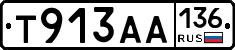 Т913АА 136 RUS